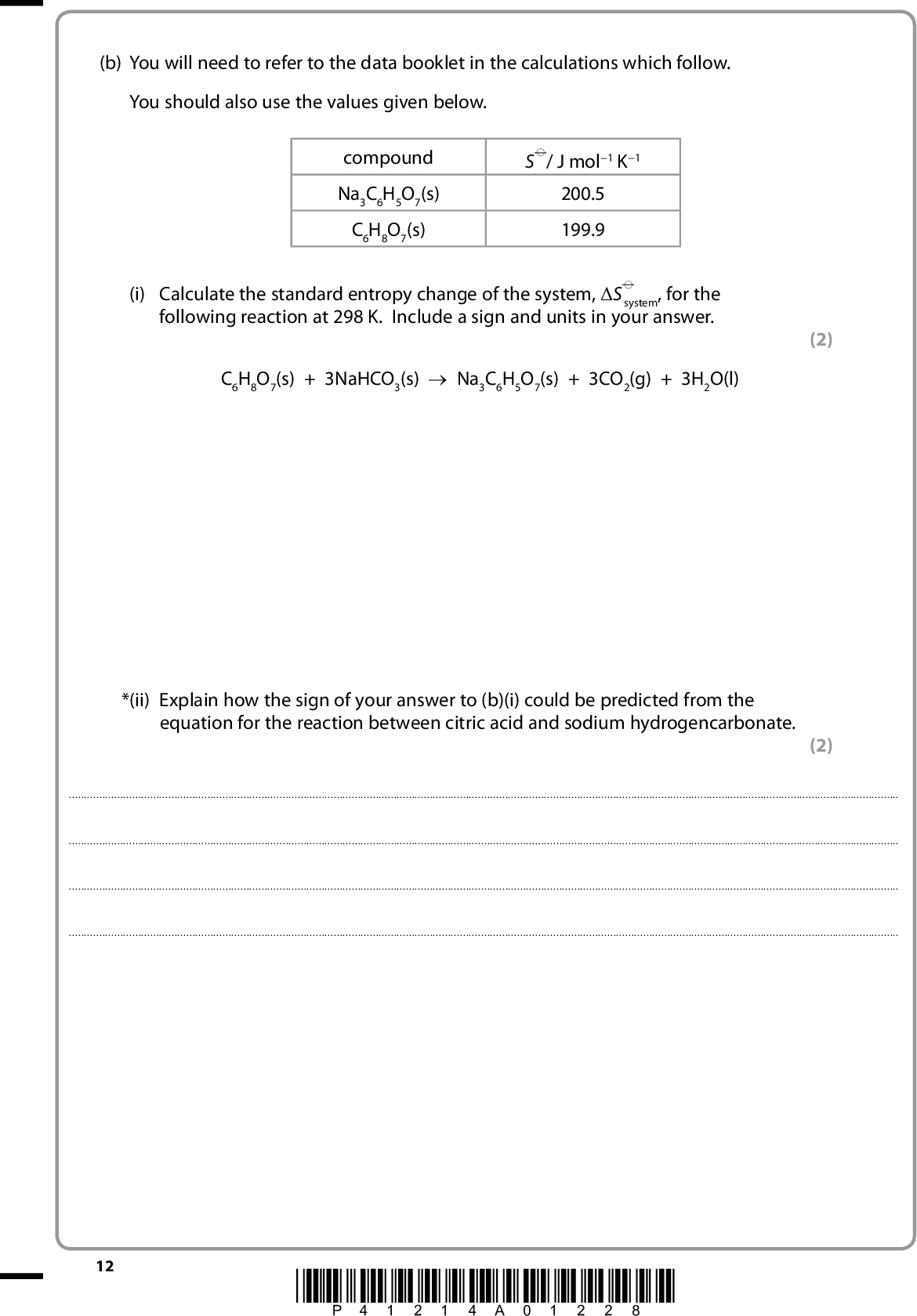 (b) You will need to refer to the data booklet in the calculations which follow.

You should also use the values given below.

| compound | $S^{\ominus}$/ J mol$^{-1}$ K$^{-1}$ |
|---|---|
| $Na_3C_6H_5O_7(s)$ | 200.5 |
| $C_6H_8O_7(s)$ | 199.9 |

(i) Calculate the standard entropy change of the system, $\Delta S^{\ominus}_{system}$, for the following reaction at 298 K. Include a sign and units in your answer.

(2)

$C_6H_8O_7(s) + 3NaHCO_3(s) \rightarrow Na_3C_6H_5O_7(s) + 3CO_2(g) + 3H_2O(l)$

*(ii) Explain how the sign of your answer to (b)(i) could be predicted from the equation for the reaction between citric acid and sodium hydrogencarbonate.

(2)

12

P 4 1 2 1 4 A 0 1 2 2 8